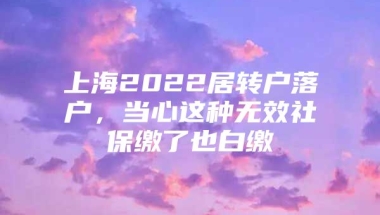 上海2022居转户落户，当心这种无效社保缴了也白缴